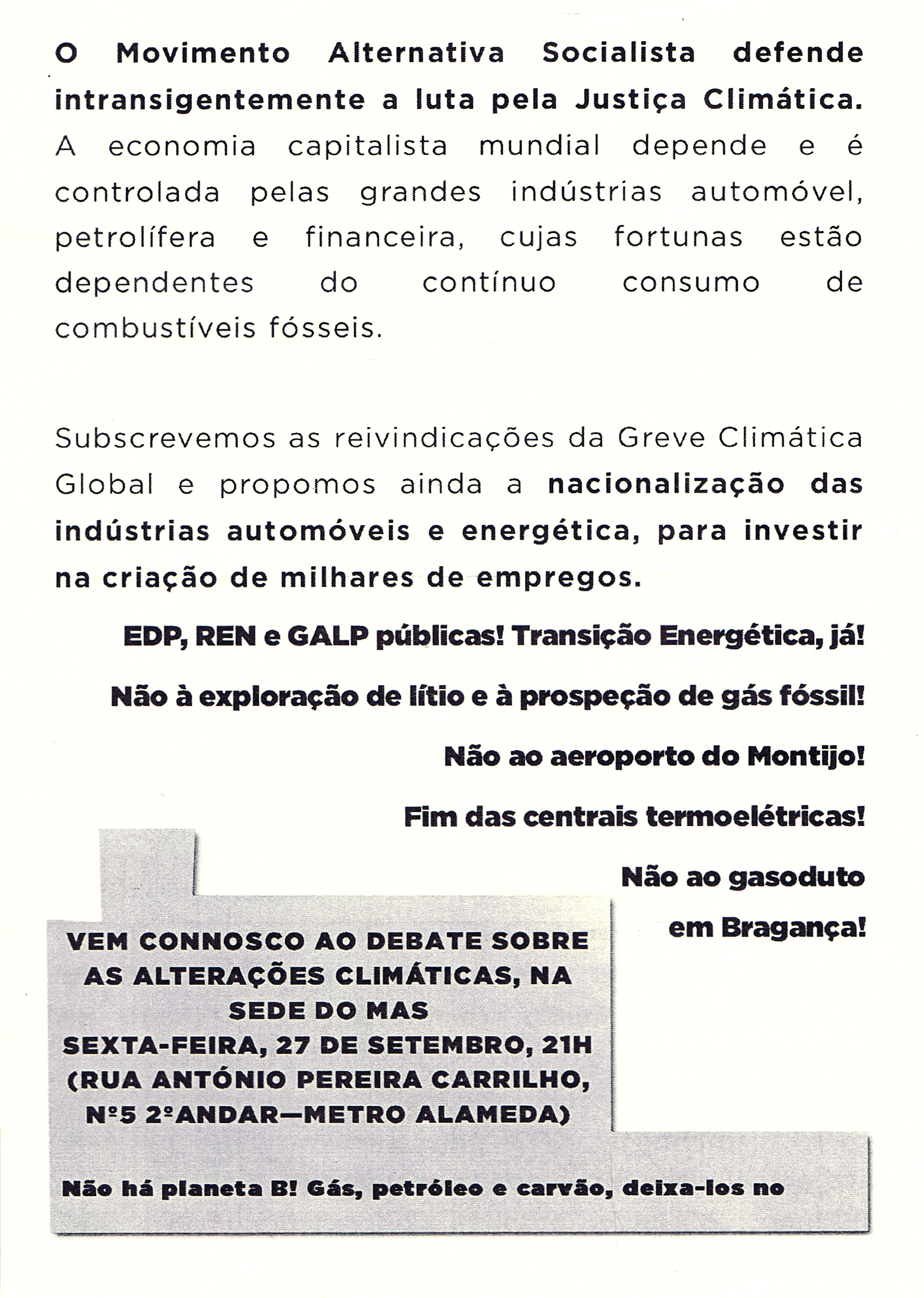 O Movimento Alternativa Socialista defende intransigentemente a luta pela Justiça Climática. A economia capitalista mundial depende e é controlada pelas grandes indústrias automóvel, petrolífera e financeira, cujas fortunas estão dependentes do contínuo consumo de combustíveis fósseis.

Subscrevemos as reivindicações da Greve Climática Global e propomos ainda a nacionalização das indústrias automóveis e energética, para investir na criação de milhares de empregos.

EDP, REN e GALP públicas! Transição Energética, já!

Não à exploração de lítio e à prospeção de gás fóssil!

Não ao aeroporto do Montijo!

Fim das centrais termoelétricas!

Não ao gasoduto em Bragança!

VEM CONNOSCO AO DEBATE SOBRE AS ALTERAÇÕES CLIMÁTICAS, NA SEDE DO MAS
SEXTA-FEIRA, 27 DE SETEMBRO, 21H
(RUA ANTÓNIO PEREIRA CARRILHO, Nº5 2ºANDAR—METRO ALAMEDA)

Não há planeta B! Gás, petróleo e carvão, deixa-los no